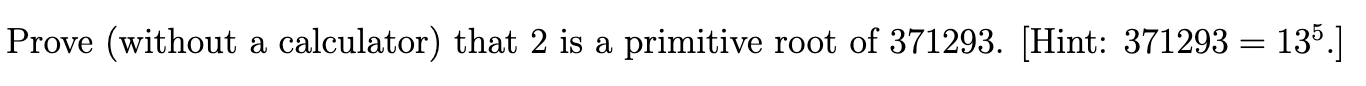 Prove (without a calculator) that 2 is a primitive root of 371293. [Hint: $371293 = 13^5$.]